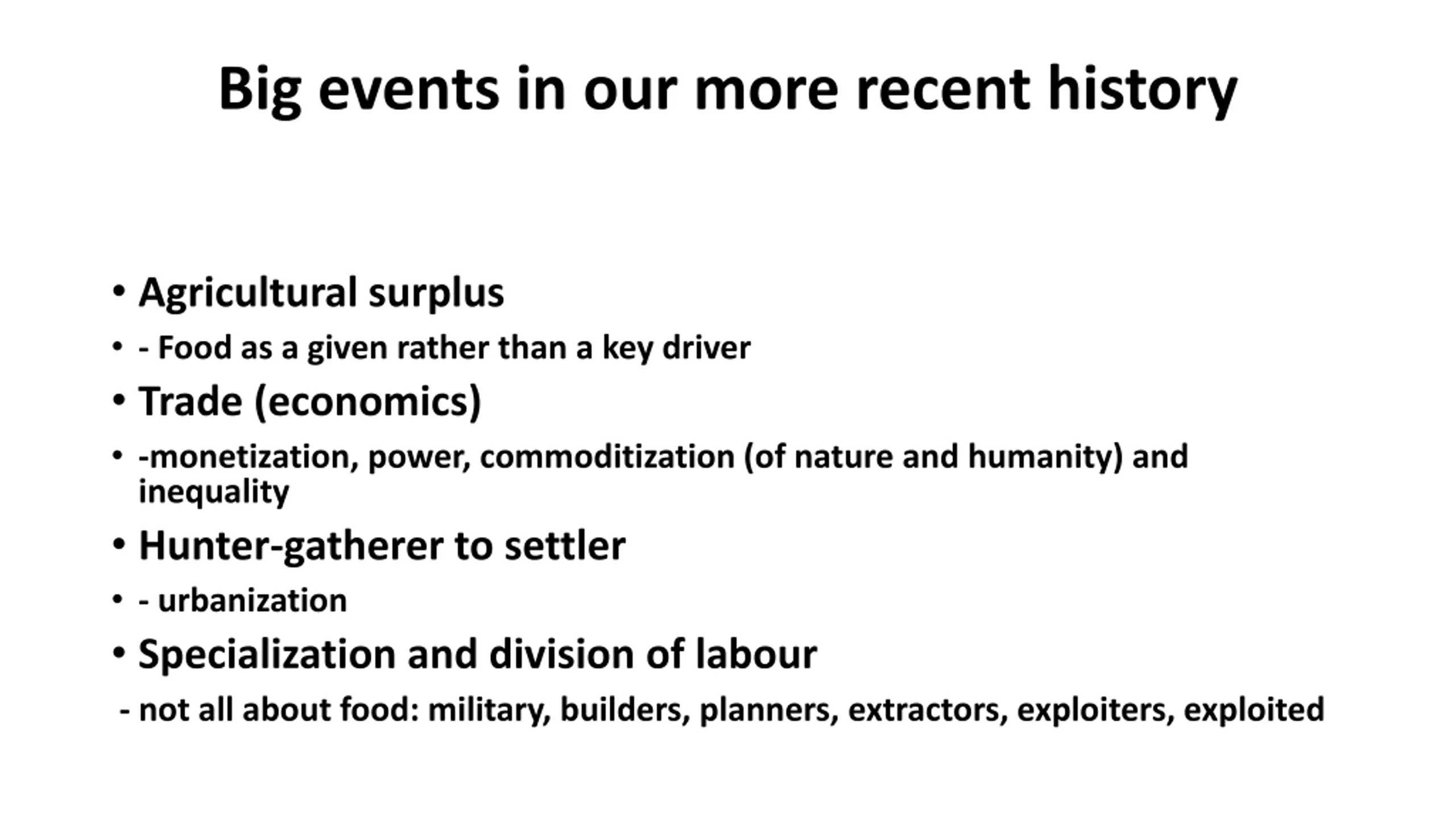 Big events in our more recent history

• Agricultural surplus
• - Food as a given rather than a key driver
• Trade (economics)
• -monetization, power, commoditization (of nature and humanity) and inequality
• Hunter-gatherer to settler
• - urbanization
• Specialization and division of labour
- not all about food: military, builders, planners, extractors, exploiters, exploited